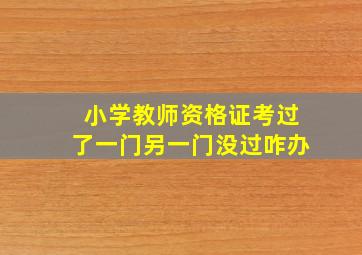 小学教师资格证考过了一门另一门没过咋办